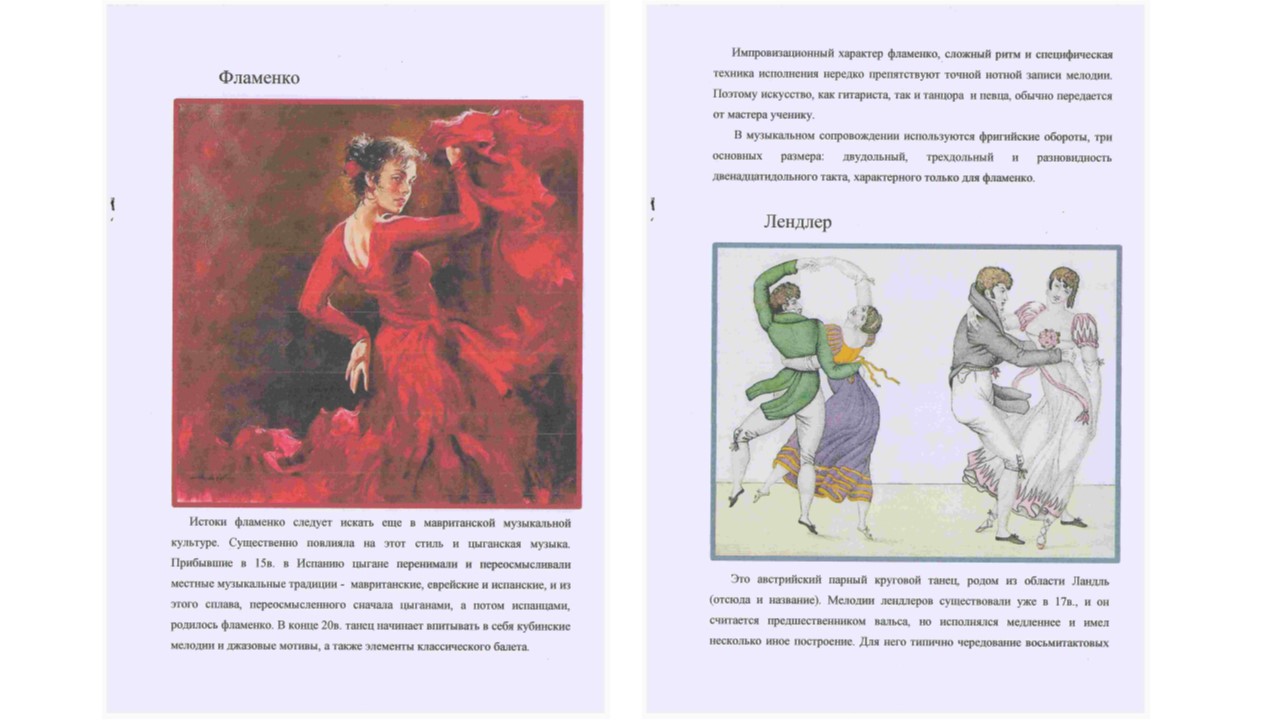 Фламенко

Истоки фламенко следует искать еще в мавританской музыкальной культуре. Существенно повлияла на этот стиль и цыганская музыка. Прибывшие в 15в. в Испанию цыгане перенимали и переосмысливали местные музыкальные традиции - мавританские, еврейские и испанские, и из этого сплава, переосмысленного сначала цыганами, а потом испанцами, родилось фламенко. В конце 20в. танец начинает впитывать в себя кубинские мелодии и джазовые мотивы, а также элементы классического балета.

Импровизационный характер фламенко, сложный ритм и специфическая техника исполнения нередко препятствуют точной нотной записи мелодии. Поэтому искусство, как гитариста, так и танцора и певца, обычно передается от мастера ученику.

В музыкальном сопровождении используются фригийские обороты, три основных размера: двудольный, трехдольный и разновидность двенадцатидольного такта, характерного только для фламенко.

Лендлер

Это австрийский парный круговой танец, родом из области Ландль (отсюда и название). Мелодии лендлеров существовали уже в 17в., и он считается предшественником вальса, но исполнялся медленнее и имел несколько иное построение. Для него типично чередование восьмитактовых